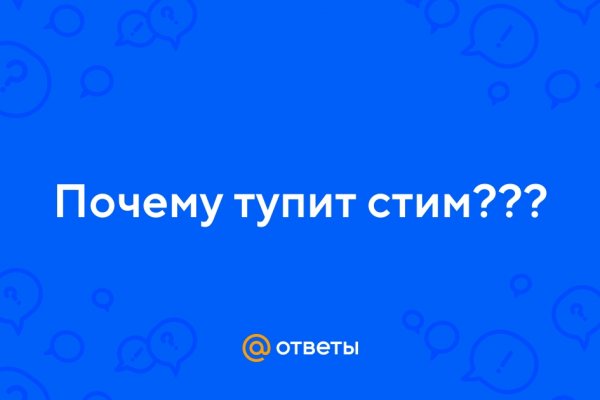 Почему тупит стим???

@ ответы